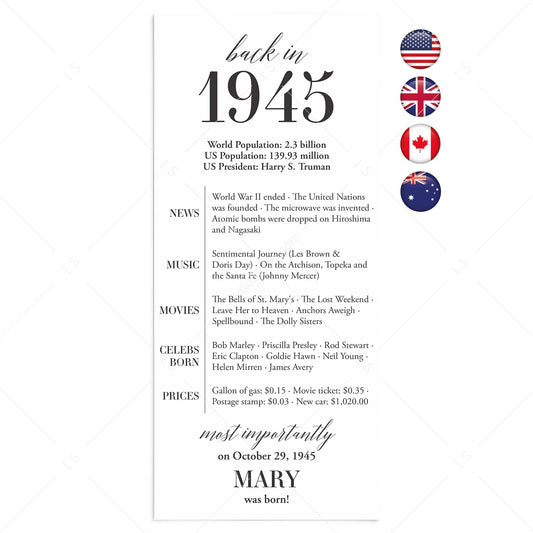 back in
1945

World Population: 2.3 billion
US Population: 139.93 million
US President: Harry S. Truman

NEWS
World War II ended · The United Nations was founded · The microwave was invented · Atomic bombs were dropped on Hiroshima and Nagasaki

MUSIC
Sentimental Journey (Les Brown & Doris Day) · On the Atchison, Topeka and the Santa Fe (Johnny Mercer)

MOVIES
The Bells of St. Mary's · The Lost Weekend · Leave Her to Heaven · Anchors Aweigh · Spellbound · The Dolly Sisters

CELEBS BORN
Bob Marley · Priscilla Presley · Rod Stewart · Eric Clapton · Goldie Hawn · Neil Young · Helen Mirren · James Avery

PRICES
Gallon of gas: $0.15 · Movie ticket: $0.35 · Postage stamp: $0.03 · New car: $1,020.00

most importantly
on October 29, 1945
MARY
was born!

LS